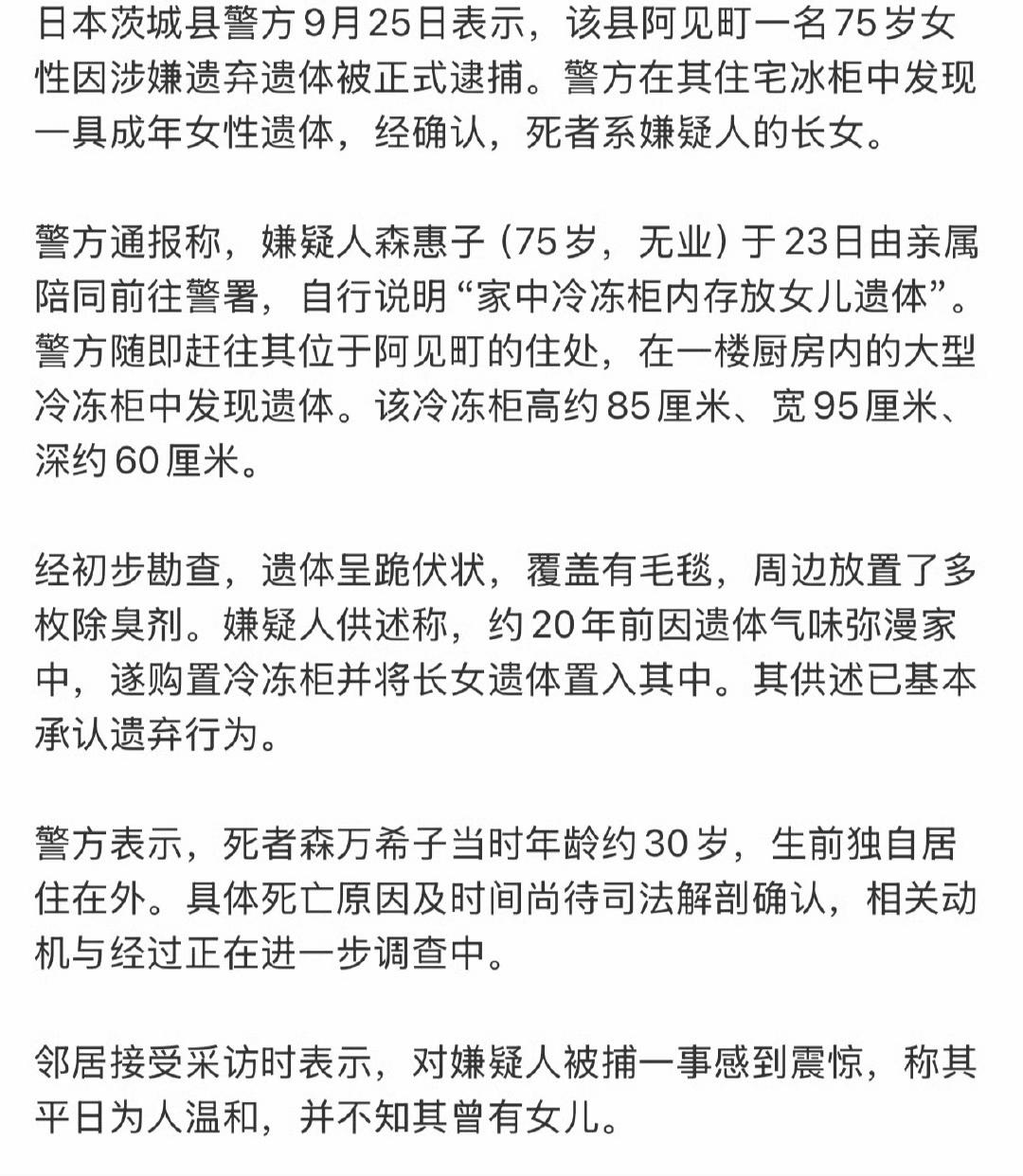 日本茨城县警方9月25日表示，该县阿见町一名75岁女性因涉嫌遗弃遗体被正式逮捕。警方在其住宅冰柜中发现一具成年女性遗体，经确认，死者系嫌疑人的长女。

警方通报称，嫌疑人森惠子（75岁，无业）于23日由亲属陪同前往警署，自行说明“家中冷冻柜内存放女儿遗体”。警方随即赶往其位于阿见町的住处，在一楼厨房内的大型冷冻柜中发现遗体。该冷冻柜高约85厘米、宽95厘米、深约60厘米。

经初步勘查，遗体呈跪伏状，覆盖有毛毯，周边放置了多枚除臭剂。嫌疑人供述称，约20年前因遗体气味弥漫家中，遂购置冷冻柜并将长女遗体置入其中。其供述已基本承认遗弃行为。

警方表示，死者森万希子当时年龄约30岁，生前独自居住在外。具体死亡原因及时间尚待司法解剖确认，相关动机与经过正在进一步调查中。

邻居接受采访时表示，对嫌疑人被捕一事感到震惊，称其平日为人温和，并不知其曾有女儿。